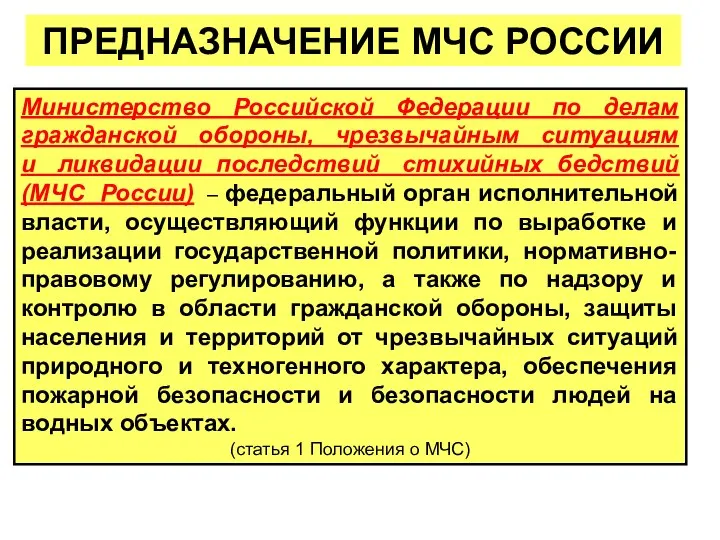 ПРЕДНАЗНАЧЕНИЕ МЧС РОССИИ

Министерство Российской Федерации по делам гражданской обороны, чрезвычайным ситуациям и ликвидации последствий стихийных бедствий (МЧС России) – федеральный орган исполнительной власти, осуществляющий функции по выработке и реализации государственной политики, нормативно-правовому регулированию, а также по надзору и контролю в области гражданской обороны, защиты населения и территорий от чрезвычайных ситуаций природного и техногенного характера, обеспечения пожарной безопасности и безопасности людей на водных объектах.

(статья 1 Положения о МЧС)